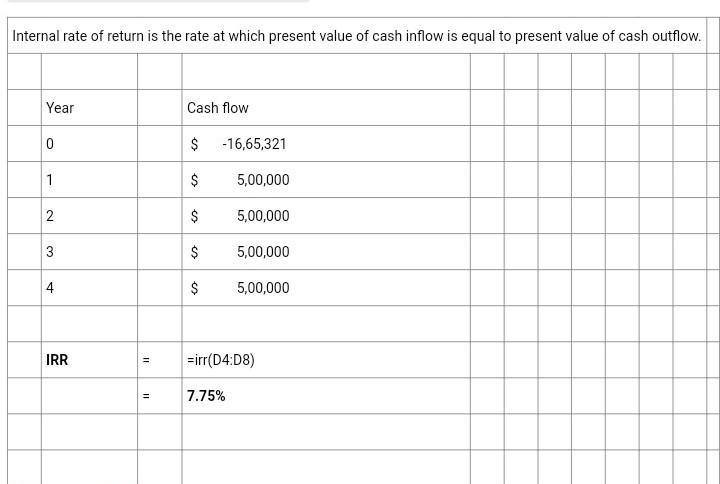 Internal rate of return is the rate at which present value of cash inflow is equal to present value of cash outflow.

| Year | | Cash flow |
|---|---|---|
| 0 | | \$ -16,65,321 |
| 1 | | \$ 5,00,000 |
| 2 | | \$ 5,00,000 |
| 3 | | \$ 5,00,000 |
| 4 | | \$ 5,00,000 |
| | | |
| IRR | = | =irr(D4:D8) |
| | = | 7.75% |